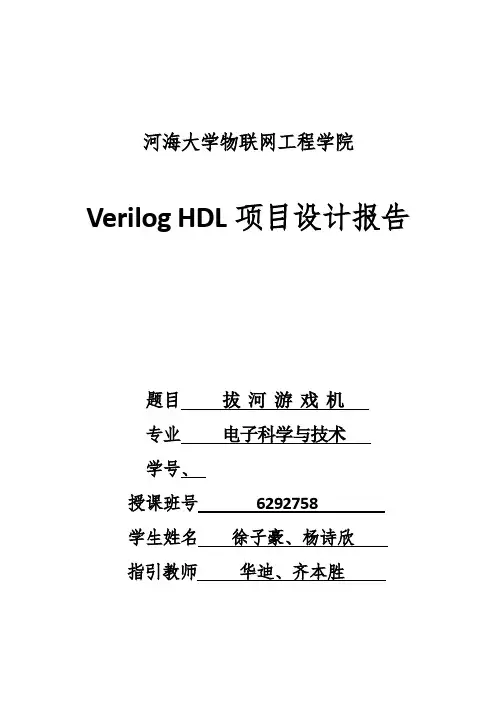 河海大学物联网工程学院

Verilog HDL 项目设计报告

题目 拔 河 游 戏 机

专业 电子科学与技术

学号、

授课班号 6292758

学生姓名 徐子豪、杨诗欣

指引教师 华迪、齐本胜